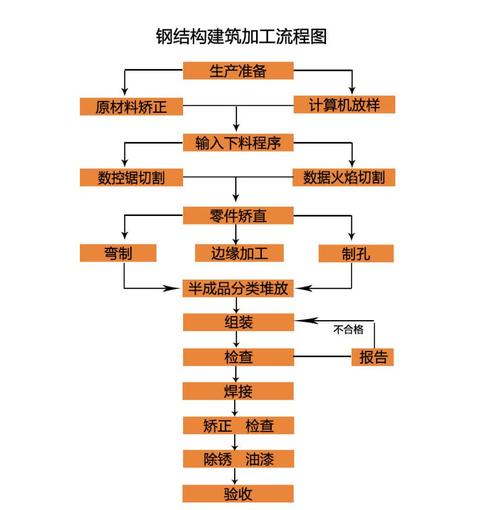 钢结构建筑加工流程图

生产准备

原材料矫正

计算机放样

输入下料程序

数控锯切割

数据火焰切割

零件矫直

弯制

边缘加工

制孔

半成品分类堆放

组装

不合格

检查

报告

焊接

矫正 检查

除锈 油漆

验收